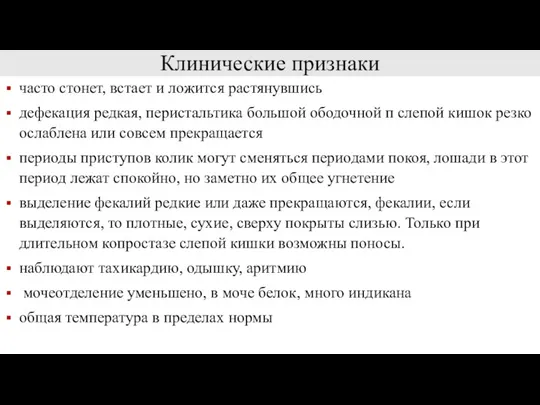 Клинические признаки

▪ часто стонет, встает и ложится растянувшись

▪ дефекация редкая, перистальтика большой ободочной п слепой кишок резко ослаблена или совсем прекращается

▪ периоды приступов колик могут сменяться периодами покоя, лошади в этот период лежат спокойно, но заметно их общее угнетение

▪ выделение фекалий редкие или даже прекращаются, фекалии, если выделяются, то плотные, сухие, сверху покрыты слизью. Только при длительном копростазе слепой кишки возможны поносы.

▪ наблюдают тахикардию, одышку, аритмию

▪ мочеотделение уменьшено, в моче белок, много индикана

▪ общая температура в пределах нормы